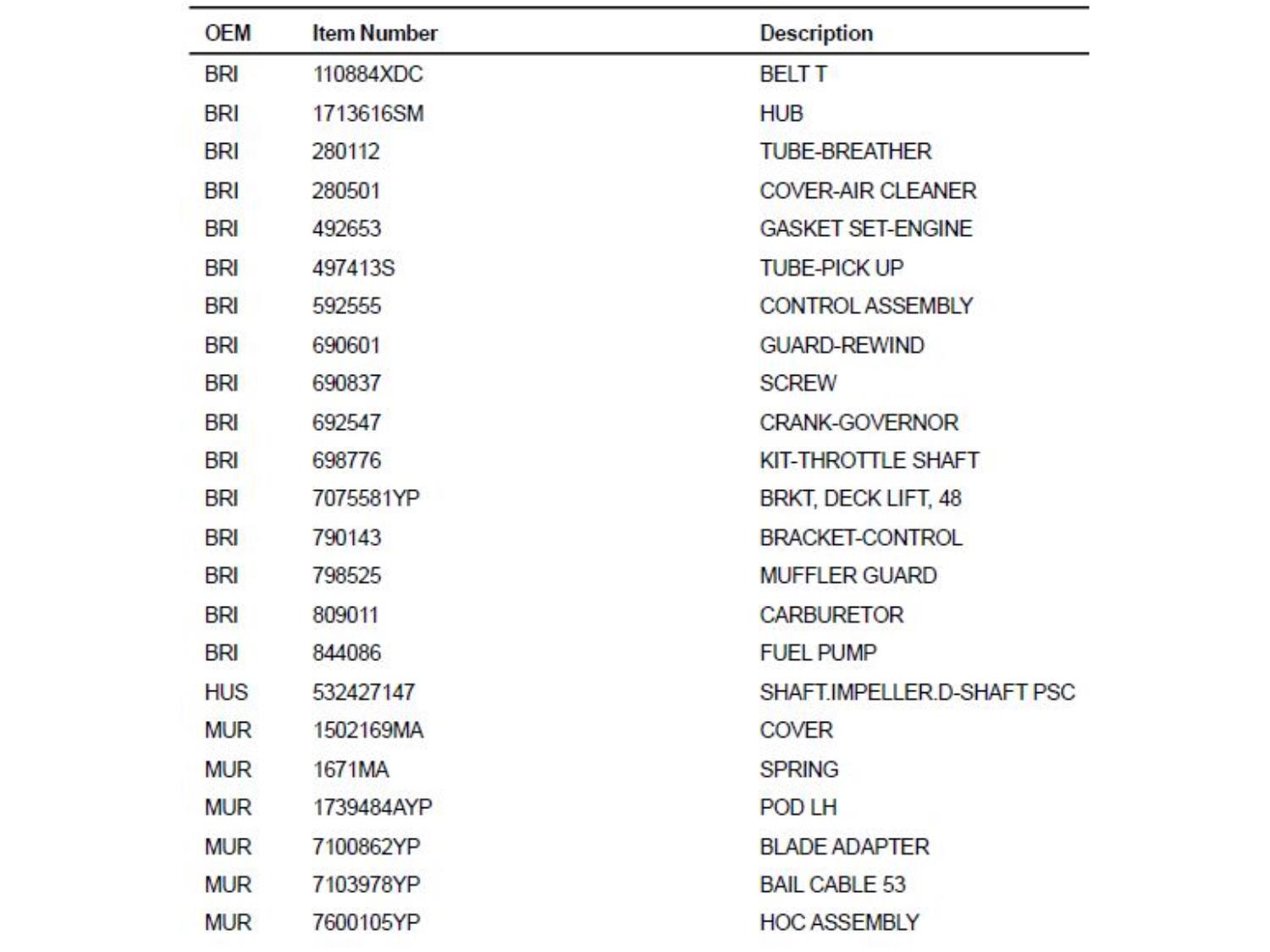 | OEM | Item Number | Description |
|---|---|---|
| BRI | 110884XDC | BELT T |
| BRI | 1713616SM | HUB |
| BRI | 280112 | TUBE-BREATHER |
| BRI | 280501 | COVER-AIR CLEANER |
| BRI | 492653 | GASKET SET-ENGINE |
| BRI | 497413S | TUBE-PICK UP |
| BRI | 592555 | CONTROL ASSEMBLY |
| BRI | 690601 | GUARD-REWIND |
| BRI | 690837 | SCREW |
| BRI | 692547 | CRANK-GOVERNOR |
| BRI | 698776 | KIT-THROTTLE SHAFT |
| BRI | 7075581YP | BRKT, DECK LIFT, 48 |
| BRI | 790143 | BRACKET-CONTROL |
| BRI | 798525 | MUFFLER GUARD |
| BRI | 809011 | CARBURETOR |
| BRI | 844086 | FUEL PUMP |
| HUS | 532427147 | SHAFT.IMPELLER.D-SHAFT PSC |
| MUR | 1502169MA | COVER |
| MUR | 1671MA | SPRING |
| MUR | 1739484AYP | POD LH |
| MUR | 7100862YP | BLADE ADAPTER |
| MUR | 7103978YP | BAIL CABLE 53 |
| MUR | 7600105YP | HOC ASSEMBLY |